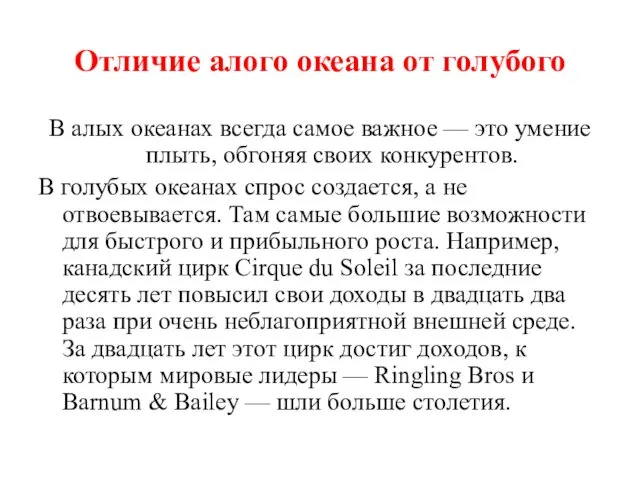 Отличие алого океана от голубого

В алых океанах всегда самое важное — это умение плыть, обгоняя своих конкурентов.

В голубых океанах спрос создается, а не отвоевывается. Там самые большие возможности для быстрого и прибыльного роста. Например, канадский цирк Cirque du Soleil за последние десять лет повысил свои доходы в двадцать два раза при очень неблагоприятной внешней среде. За двадцать лет этот цирк достиг доходов, к которым мировые лидеры — Ringling Bros и Barnum & Bailey — шли больше столетия.